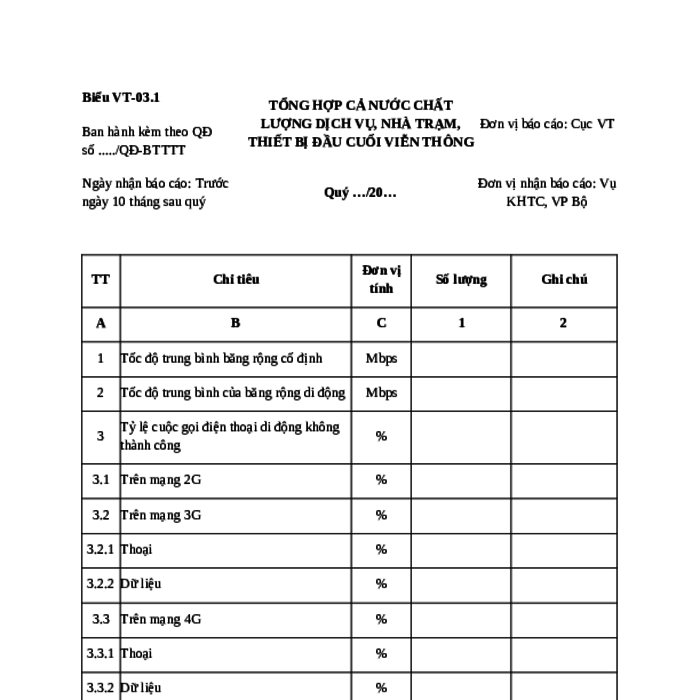 Biểu VT-03.1

Ban hành kèm theo QĐ số ...../QĐ-BTTTT

TỔNG HỢP CẢ NƯỚC CHẤT LƯỢNG DỊCH VỤ, NHÀ TRẠM, THIẾT BỊ ĐẦU CUỐI VIỄN THÔNG

Đơn vị báo cáo: Cục VT

Ngày nhận báo cáo: Trước ngày 10 tháng sau quý

Quý .../20...

Đơn vị nhận báo cáo: Vụ KHTC, VP Bộ

| TT | Chỉ tiêu | Đơn vị tính | Số lượng | Ghi chú |
|---|---|---|---|---|
| A | B | C | 1 | 2 |
| 1 | Tốc độ trung bình băng rộng cố định | Mbps | | |
| 2 | Tốc độ trung bình của băng rộng di động | Mbps | | |
| 3 | Tỷ lệ cuộc gọi điện thoại di động không thành công | % | | |
| 3.1 | Trên mạng 2G | % | | |
| 3.2 | Trên mạng 3G | % | | |
| 3.2.1 | Thoại | % | | |
| 3.2.2 | Dữ liệu | % | | |
| 3.3 | Trên mạng 4G | % | | |
| 3.3.1 | Thoại | % | | |
| 3.3.2 | Dữ liệu | % | | |